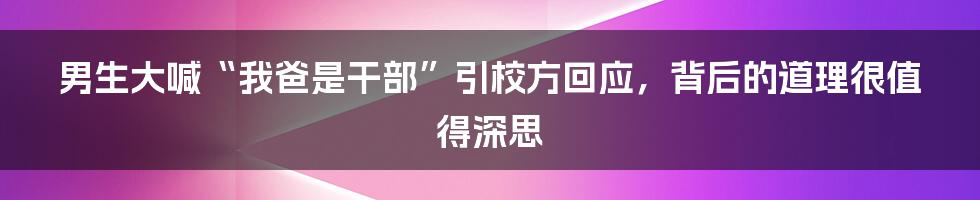 男生大喊“我爸是干部”引校方回应，背后的道理很值得深思